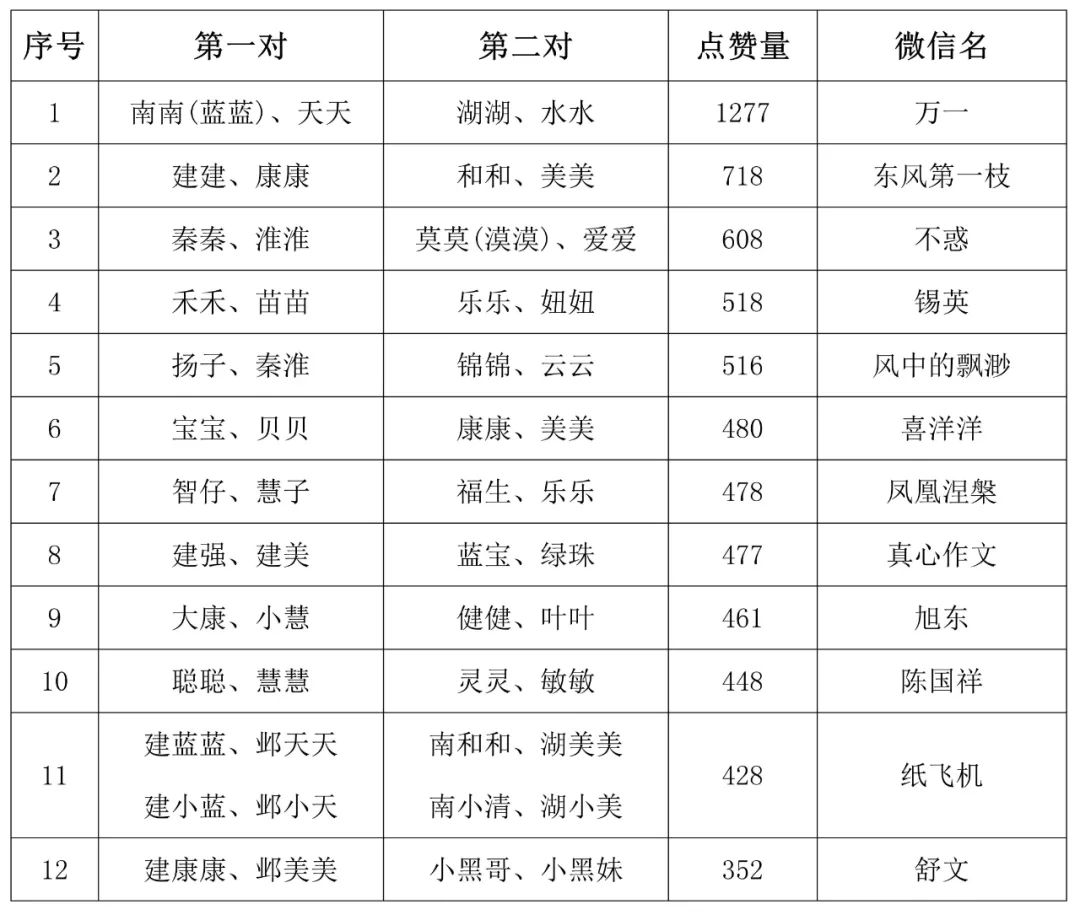 | 序号 | 第一对 | 第二对 | 点赞量 | 微信名 |
|---|---|---|---|---|
| 1 | 南南(蓝蓝)、天天 | 湖湖、水水 | 1277 | 万一 |
| 2 | 建建、康康 | 和和、美美 | 718 | 东风第一枝 |
| 3 | 秦秦、淮淮 | 莫莫(漠漠)、爱爱 | 608 | 不惑 |
| 4 | 禾禾、苗苗 | 乐乐、妞妞 | 518 | 锡英 |
| 5 | 扬子、秦淮 | 锦锦、云云 | 516 | 风中的飘渺 |
| 6 | 宝宝、贝贝 | 康康、美美 | 480 | 喜洋洋 |
| 7 | 智仔、慧子 | 福生、乐乐 | 478 | 凤凰涅槃 |
| 8 | 建强、建美 | 蓝宝、绿珠 | 477 | 真心作文 |
| 9 | 大康、小慧 | 健健、叶叶 | 461 | 旭东 |
| 10 | 聪聪、慧慧 | 灵灵、敏敏 | 448 | 陈国祥 |
| 11 | 建蓝蓝、邺天天 建小蓝、邺小天 | 南和和、湖美美 南小清、湖小美 | 428 | 纸飞机 |
| 12 | 建康康、邺美美 | 小黑哥、小黑妹 | 352 | 舒文 |